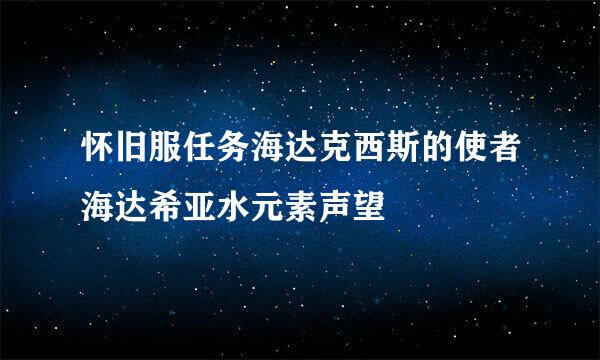 怀旧服任务海达克西斯的使者海达希亚水元素声望